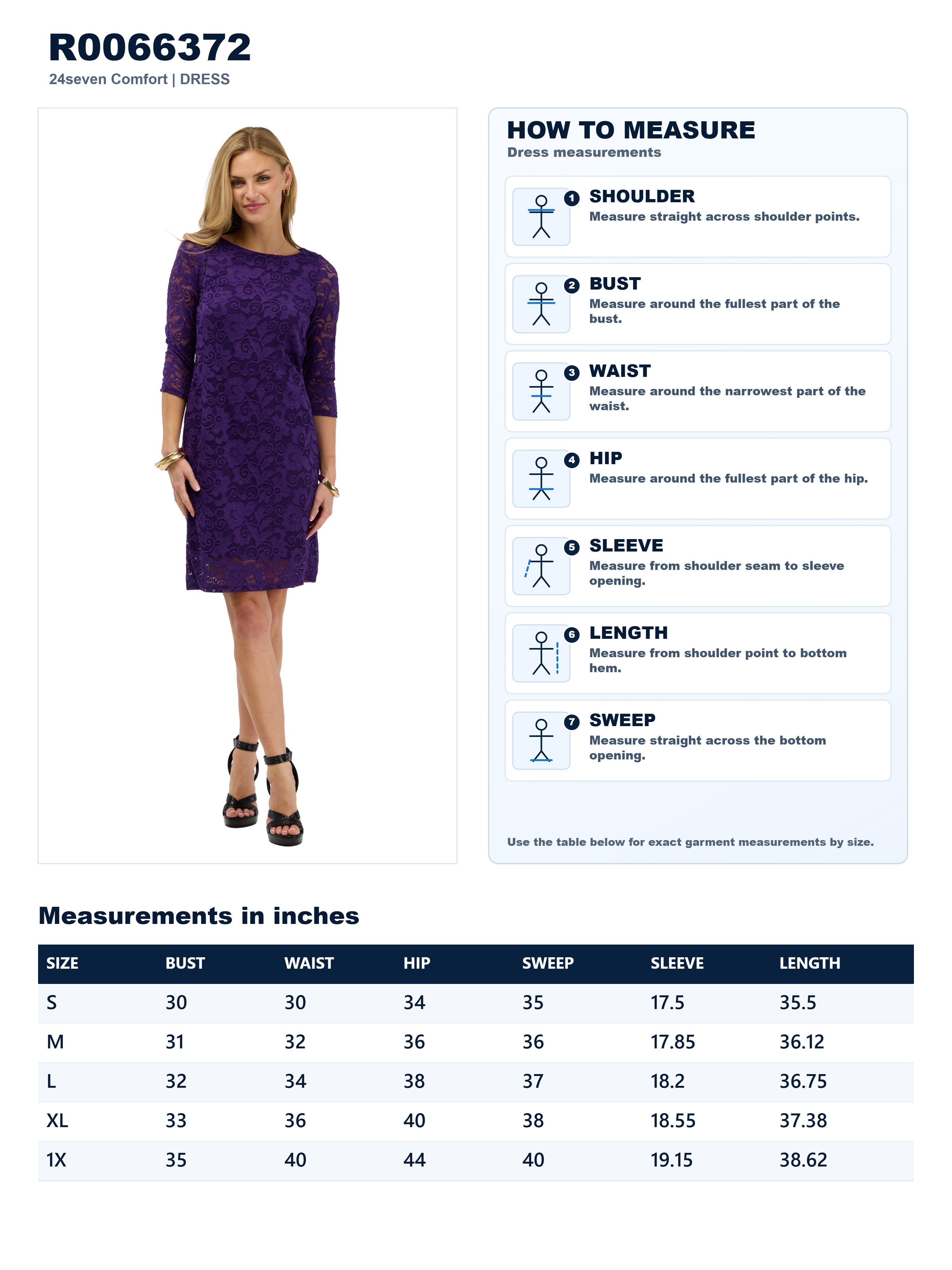 R0066372
24seven Comfort | DRESS

HOW TO MEASURE
Dress measurements

1 SHOULDER
Measure straight across shoulder points.

2 BUST
Measure around the fullest part of the bust.

3 WAIST
Measure around the narrowest part of the waist.

4 HIP
Measure around the fullest part of the hip.

5 SLEEVE
Measure from shoulder seam to sleeve opening.

6 LENGTH
Measure from shoulder point to bottom hem.

7 SWEEP
Measure straight across the bottom opening.

Use the table below for exact garment measurements by size.

Measurements in inches

| SIZE | BUST | WAIST | HIP | SWEEP | SLEEVE | LENGTH |
|---|---|---|---|---|---|---|
| S | 30 | 30 | 34 | 35 | 17.5 | 35.5 |
| M | 31 | 32 | 36 | 36 | 17.85 | 36.12 |
| L | 32 | 34 | 38 | 37 | 18.2 | 36.75 |
| XL | 33 | 36 | 40 | 38 | 18.55 | 37.38 |
| 1X | 35 | 40 | 44 | 40 | 19.15 | 38.62 |